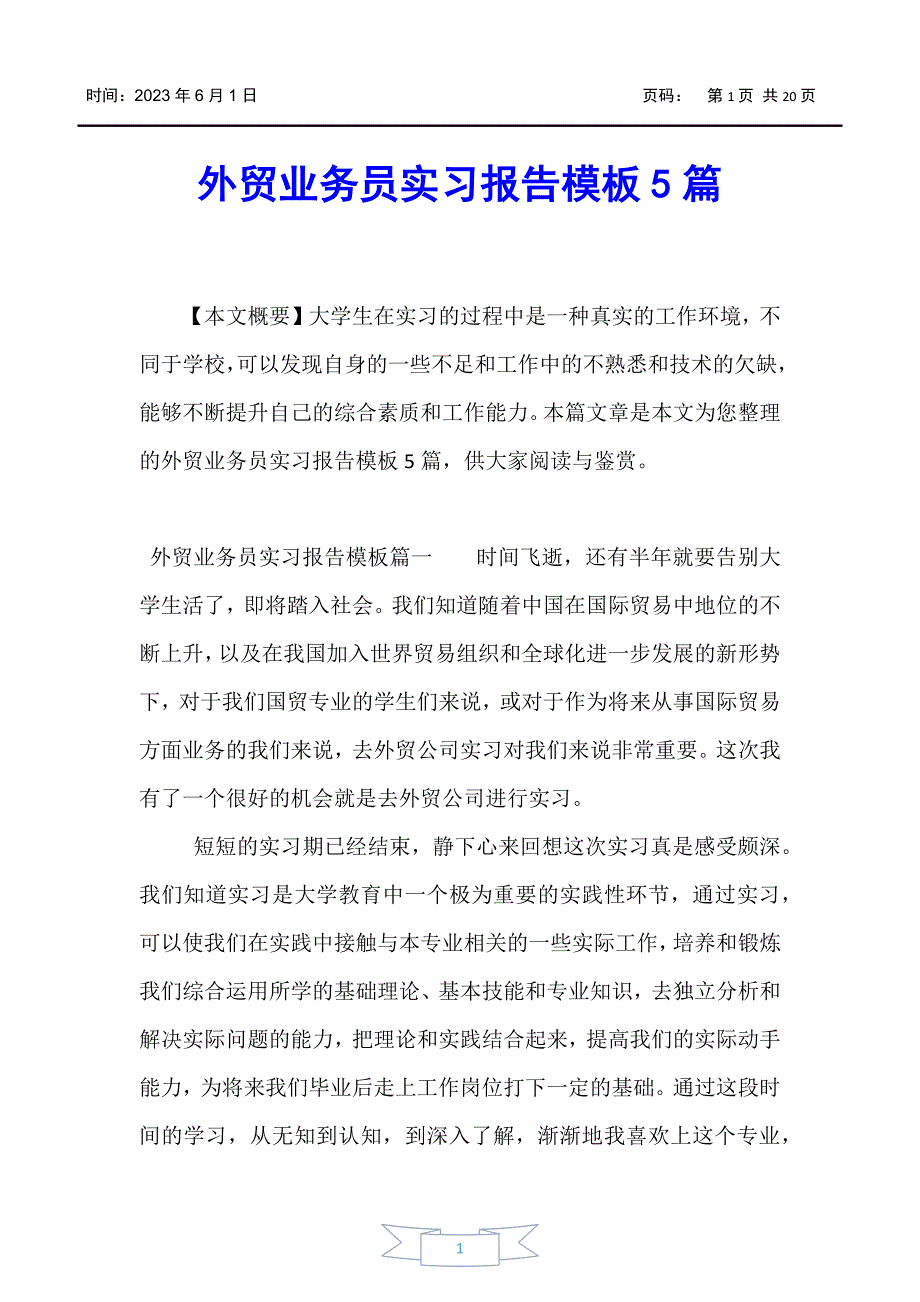 时间：2023 年 6 月 1 日　　　　　　　　　　　　　　　　页码：　第 1 页 共 20 页

外贸业务员实习报告模板 5 篇

【本文概要】大学生在实习的过程中是一种真实的工作环境，不同于学校，可以发现自身的一些不足和工作中的不熟悉和技术的欠缺，能够不断提升自己的综合素质和工作能力。本篇文章是本文为您整理的外贸业务员实习报告模板 5 篇，供大家阅读与鉴赏。

外贸业务员实习报告模板篇一　　时间飞逝，还有半年就要告别大学生活了，即将踏入社会。我们知道随着中国在国际贸易中地位的不断上升，以及在我国加入世界贸易组织和全球化进一步发展的新形势下，对于我们国贸专业的学生们来说，或对于作为将来从事国际贸易方面业务的我们来说，去外贸公司实习对我们来说非常重要。这次我有了一个很好的机会就是去外贸公司进行实习。

短短的实习期已经结束，静下心来回想这次实习真是感受颇深。我们知道实习是大学教育中一个极为重要的实践性环节，通过实习，可以使我们在实践中接触与本专业相关的一些实际工作，培养和锻炼我们综合运用所学的基础理论、基本技能和专业知识，去独立分析和解决实际问题的能力，把理论和实践结合起来，提高我们的实际动手能力，为将来我们毕业后走上工作岗位打下一定的基础。通过这段时间的学习，从无知到认知，到深入了解，渐渐地我喜欢上这个专业，

1